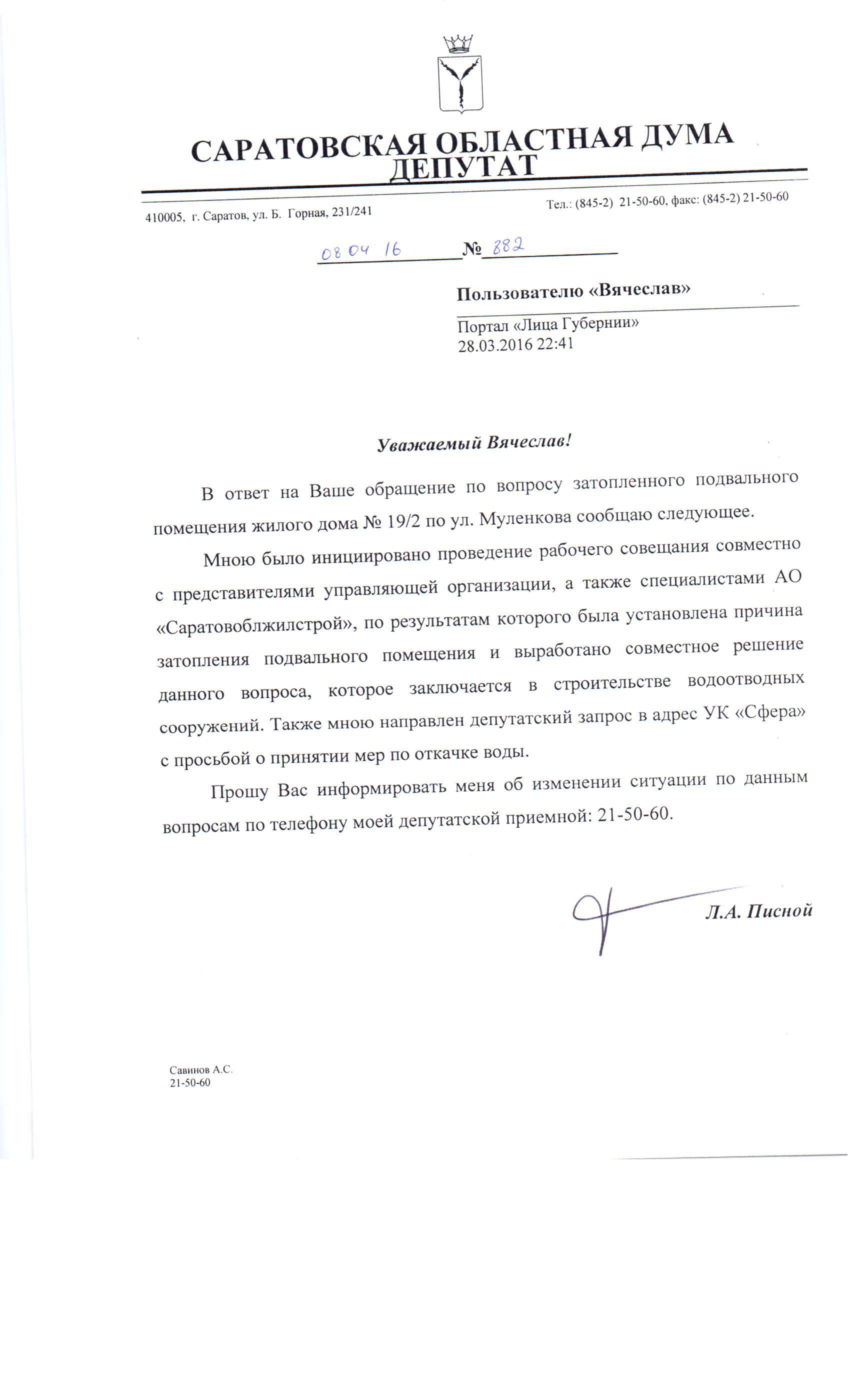 САРАТОВСКАЯ ОБЛАСТНАЯ ДУМА
ДЕПУТАТ

410005, г. Саратов, ул. Б. Горная, 231/241

Тел.: (845-2) 21-50-60, факс: (845-2) 21-50-60

08 04 16 № 882

Пользователю «Вячеслав»

Портал «Лица Губернии»
28.03.2016 22:41

Уважаемый Вячеслав!

В ответ на Ваше обращение по вопросу затопленного подвального помещения жилого дома № 19/2 по ул. Муленкова сообщаю следующее.

Мною было инициировано проведение рабочего совещания совместно с представителями управляющей организации, а также специалистами АО «Саратовоблжилстрой», по результатам которого была установлена причина затопления подвального помещения и выработано совместное решение данного вопроса, которое заключается в строительстве водоотводных сооружений. Также мною направлен депутатский запрос в адрес УК «Сфера» с просьбой о принятии мер по откачке воды.

Прошу Вас информировать меня об изменении ситуации по данным вопросам по телефону моей депутатской приемной: 21-50-60.

Л.А. Писной

Савинов А.С.
21-50-60